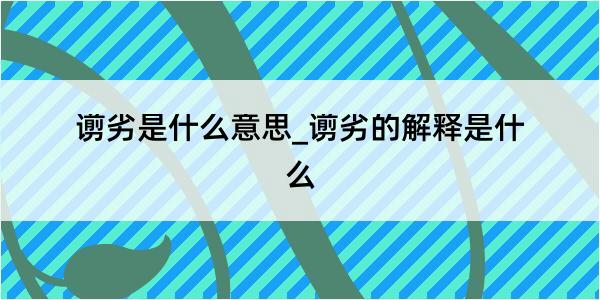 谫劣是什么意思_谫劣的解释是什么